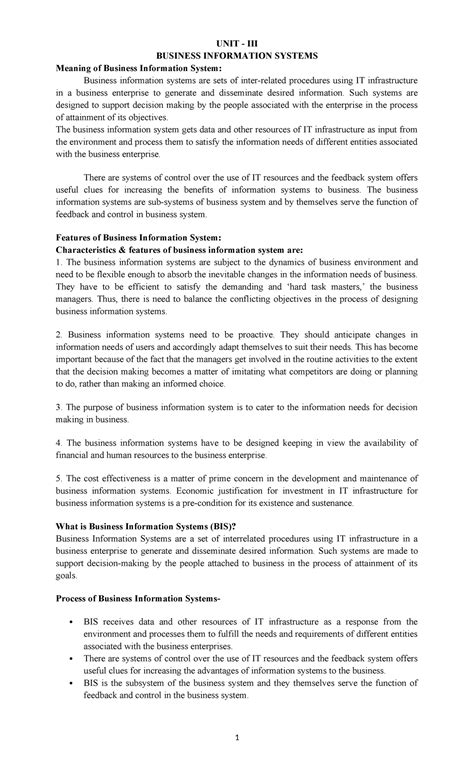 UNIT - III
BUSINESS INFORMATION SYSTEMS

Meaning of Business Information System:

Business information systems are sets of inter-related procedures using IT infrastructure in a business enterprise to generate and disseminate desired information. Such systems are designed to support decision making by the people associated with the enterprise in the process of attainment of its objectives.

The business information system gets data and other resources of IT infrastructure as input from the environment and process them to satisfy the information needs of different entities associated with the business enterprise.

There are systems of control over the use of IT resources and the feedback system offers useful clues for increasing the benefits of information systems to business. The business information systems are sub-systems of business system and by themselves serve the function of feedback and control in business system.

Features of Business Information System:

Characteristics & features of business information system are:

1. The business information systems are subject to the dynamics of business environment and need to be flexible enough to absorb the inevitable changes in the information needs of business. They have to be efficient to satisfy the demanding and 'hard task masters,' the business managers. Thus, there is need to balance the conflicting objectives in the process of designing business information systems.

2. Business information systems need to be proactive. They should anticipate changes in information needs of users and accordingly adapt themselves to suit their needs. This has become important because of the fact that the managers get involved in the routine activities to the extent that the decision making becomes a matter of imitating what competitors are doing or planning to do, rather than making an informed choice.

3. The purpose of business information system is to cater to the information needs for decision making in business.

4. The business information systems have to be designed keeping in view the availability of financial and human resources to the business enterprise.

5. The cost effectiveness is a matter of prime concern in the development and maintenance of business information systems. Economic justification for investment in IT infrastructure for business information systems is a pre-condition for its existence and sustenance.

What is Business Information Systems (BIS)?

Business Information Systems are a set of interrelated procedures using IT infrastructure in a business enterprise to generate and disseminate desired information. Such systems are made to support decision-making by the people attached to business in the process of attainment of its goals.

Process of Business Information Systems-

• BIS receives data and other resources of IT infrastructure as a response from the environment and processes them to fulfill the needs and requirements of different entities associated with the business enterprises.
• There are systems of control over the use of IT resources and the feedback system offers useful clues for increasing the advantages of information systems to the business.
• BIS is the subsystem of the business system and they themselves serve the function of feedback and control in the business system.

1